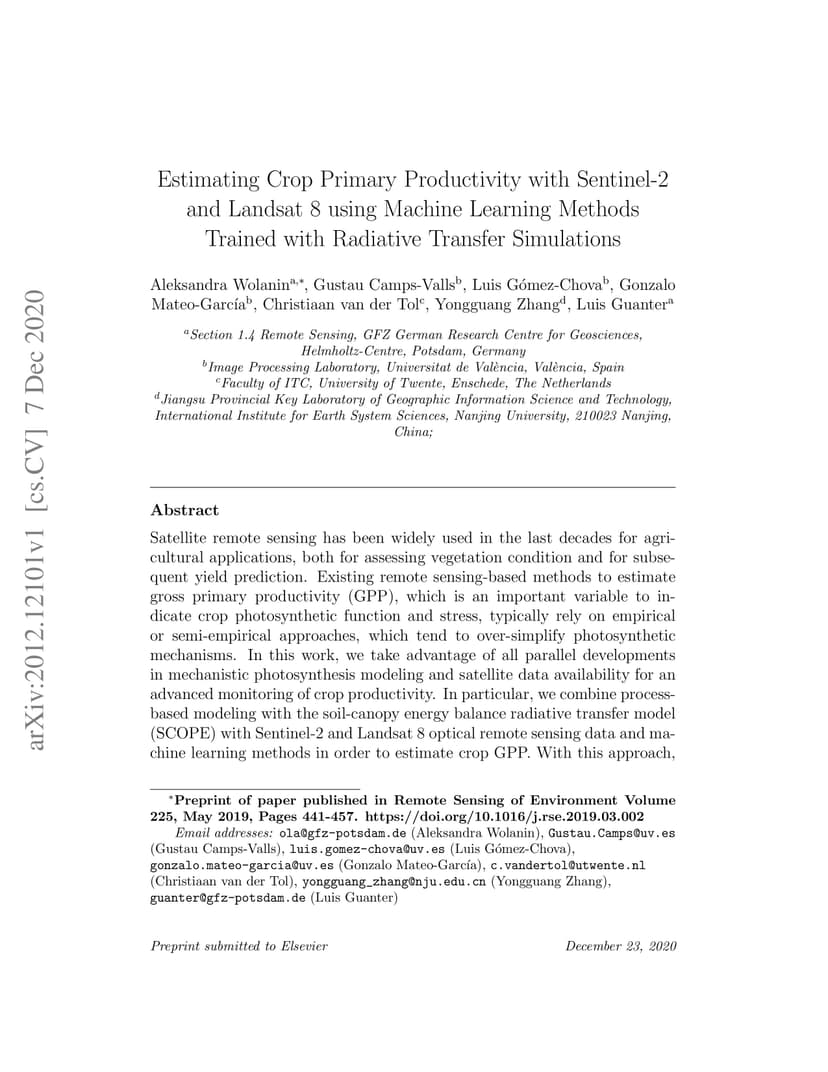 arXiv:2012.12101v1 [cs.CV] 7 Dec 2020

Estimating Crop Primary Productivity with Sentinel-2 and Landsat 8 using Machine Learning Methods Trained with Radiative Transfer Simulations

Aleksandra Wolanin$^{a,*}$, Gustau Camps-Valls$^{b}$, Luis Gómez-Chova$^{b}$, Gonzalo Mateo-García$^{b}$, Christiaan van der Tol$^{c}$, Yongguang Zhang$^{d}$, Luis Guanter$^{a}$

$^{a}$Section 1.4 Remote Sensing, GFZ German Research Centre for Geosciences, Helmholtz-Centre, Potsdam, Germany
$^{b}$Image Processing Laboratory, Universitat de València, València, Spain
$^{c}$Faculty of ITC, University of Twente, Enschede, The Netherlands
$^{d}$Jiangsu Provincial Key Laboratory of Geographic Information Science and Technology, International Institute for Earth System Sciences, Nanjing University, 210023 Nanjing, China;

Abstract

Satellite remote sensing has been widely used in the last decades for agricultural applications, both for assessing vegetation condition and for subsequent yield prediction. Existing remote sensing-based methods to estimate gross primary productivity (GPP), which is an important variable to indicate crop photosynthetic function and stress, typically rely on empirical or semi-empirical approaches, which tend to over-simplify photosynthetic mechanisms. In this work, we take advantage of all parallel developments in mechanistic photosynthesis modeling and satellite data availability for an advanced monitoring of crop productivity. In particular, we combine process-based modeling with the soil-canopy energy balance radiative transfer model (SCOPE) with Sentinel-2 and Landsat 8 optical remote sensing data and machine learning methods in order to estimate crop GPP. With this approach,

$^{*}$Preprint of paper published in Remote Sensing of Environment Volume 225, May 2019, Pages 441-457. https://doi.org/10.1016/j.rse.2019.03.002
Email addresses: ola@gfz-potsdam.de (Aleksandra Wolanin), Gustau.Camps@uv.es (Gustau Camps-Valls), luis.gomez-chova@uv.es (Luis Gómez-Chova), gonzalo.mateo-garcia@uv.es (Gonzalo Mateo-García), c.vandertol@utwente.nl (Christiaan van der Tol), yongguang_zhang@nju.edu.cn (Yongguang Zhang), guanter@gfz-potsdam.de (Luis Guanter)

Preprint submitted to Elsevier December 23, 2020